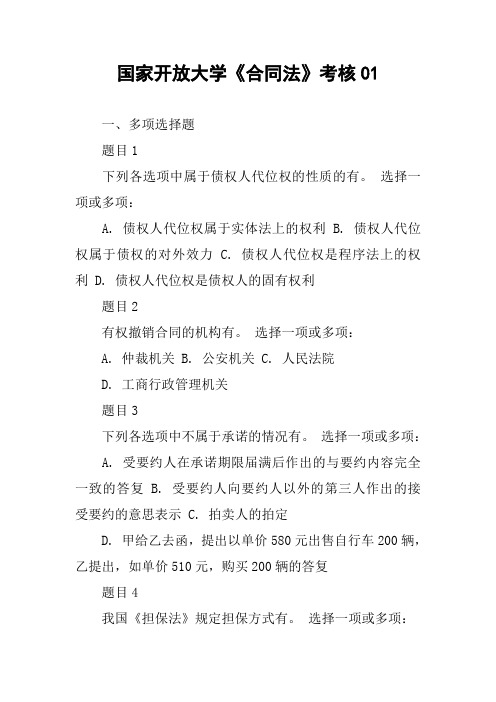 国家开放大学《合同法》考核 01

一、多项选择题

题目 1

下列各选项中属于债权人代位权的性质的有。 选择一项或多项：

A. 债权人代位权属于实体法上的权利 B. 债权人代位权属于债权的对外效力 C. 债权人代位权是程序法上的权利 D. 债权人代位权是债权人的固有权利

题目 2

有权撤销合同的机构有。 选择一项或多项：

A. 仲裁机关 B. 公安机关 C. 人民法院

D. 工商行政管理机关

题目 3

下列各选项中不属于承诺的情况有。 选择一项或多项：

A. 受要约人在承诺期限届满后作出的与要约内容完全一致的答复 B. 受要约人向要约人以外的第三人作出的接受要约的意思表示 C. 拍卖人的拍定

D. 甲给乙去函，提出以单价 580 元出售自行车 200 辆，乙提出，如单价 510 元，购买 200 辆的答复

题目 4

我国《担保法》规定担保方式有。 选择一项或多项：